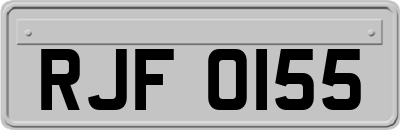 RJF 0155